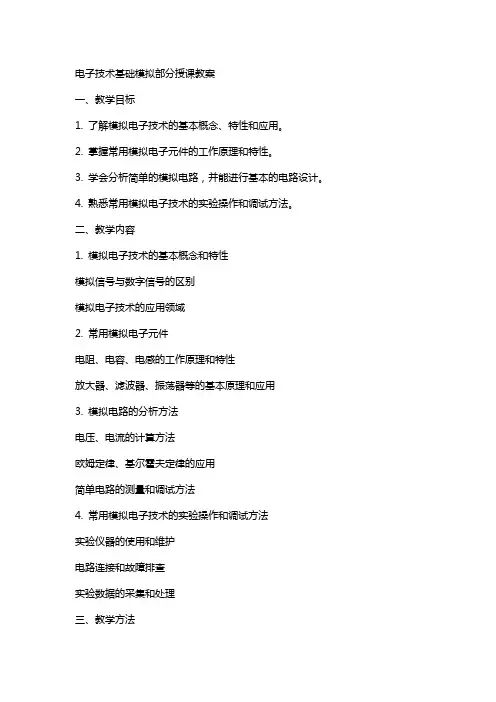 电子技术基础模拟部分授课教案

一、教学目标

1. 了解模拟电子技术的基本概念、特性和应用。

2. 掌握常用模拟电子元件的工作原理和特性。

3. 学会分析简单的模拟电路，并能进行基本的电路设计。

4. 熟悉常用模拟电子技术的实验操作和调试方法。

二、教学内容

1. 模拟电子技术的基本概念和特性

模拟信号与数字信号的区别

模拟电子技术的应用领域

2. 常用模拟电子元件

电阻、电容、电感的工作原理和特性

放大器、滤波器、振荡器等的基本原理和应用

3. 模拟电路的分析方法

电压、电流的计算方法

欧姆定律、基尔霍夫定律的应用

简单电路的测量和调试方法

4. 常用模拟电子技术的实验操作和调试方法

实验仪器的使用和维护

电路连接和故障排查

实验数据的采集和处理

三、教学方法